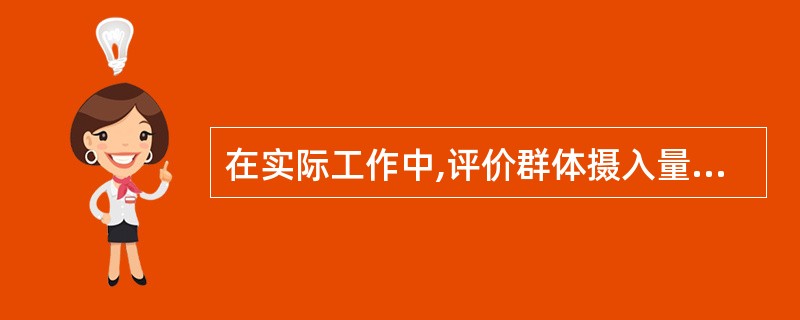 在实际工作中,评价群体摄入量...